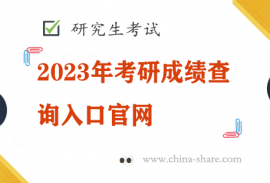 研究生考试

2023年考研成绩查询入口官网

www.china-share.com